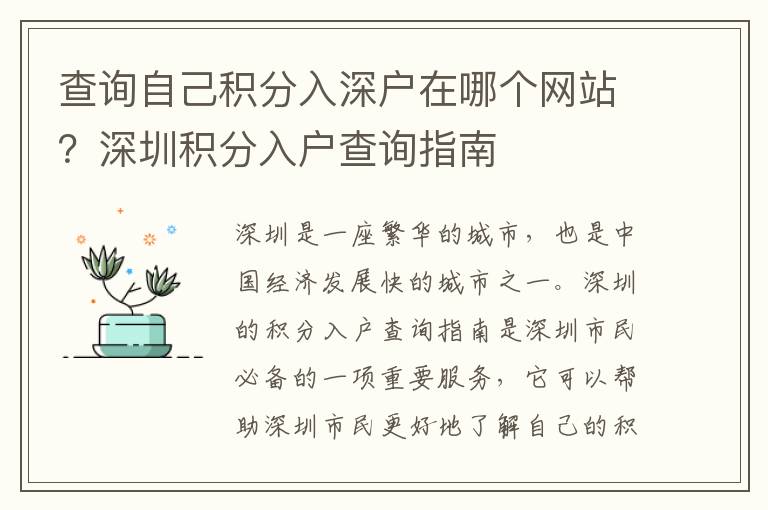 查询自己积分入深户在哪个网站？深圳积分入户查询指南

深圳是一座繁华的城市，也是中国经济发展快的城市之一。深圳的积分入户查询指南是深圳市民必备的一项重要服务，它可以帮助深圳市民更好地了解自己的积